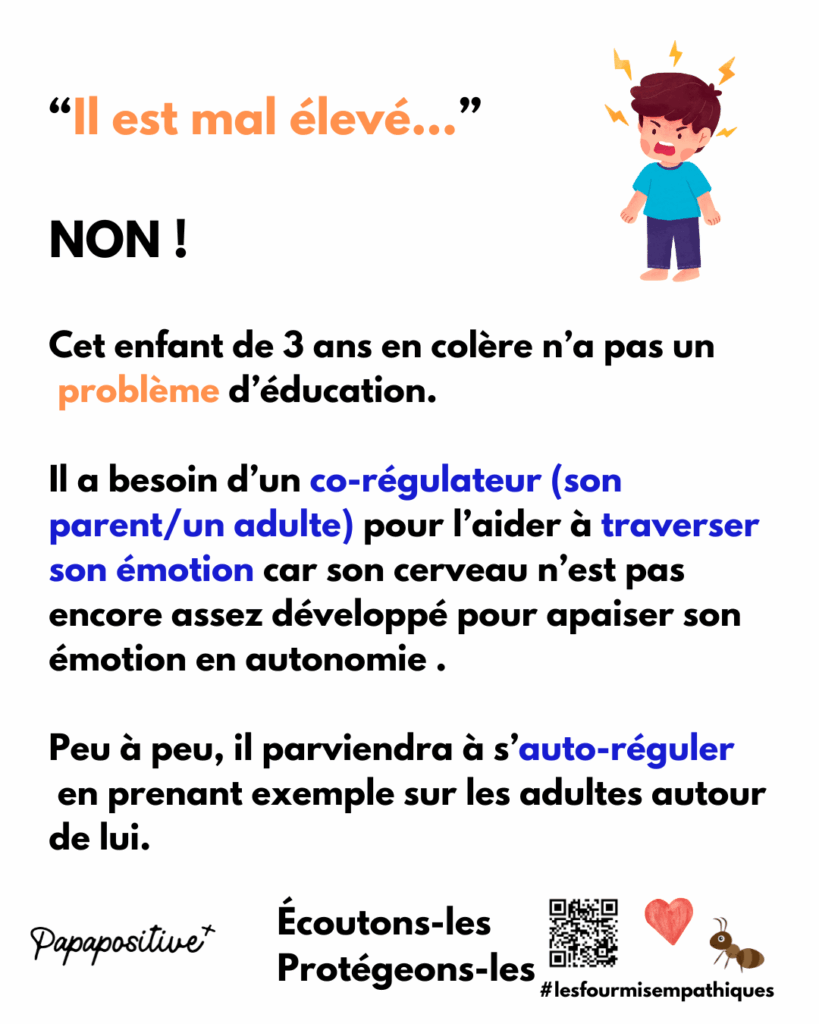 “Il est mal élevé…”

NON !

Cet enfant de 3 ans en colère n’a pas un problème d’éducation.

Il a besoin d’un co-régulateur (son parent/un adulte) pour l’aider à traverser son émotion car son cerveau n’est pas encore assez développé pour apaiser son émotion en autonomie .

Peu à peu, il parviendra à s’auto-réguler en prenant exemple sur les adultes autour de lui.

Papapositive+

Écoutons-les
Protégeons-les

#lesfourmisempathiques